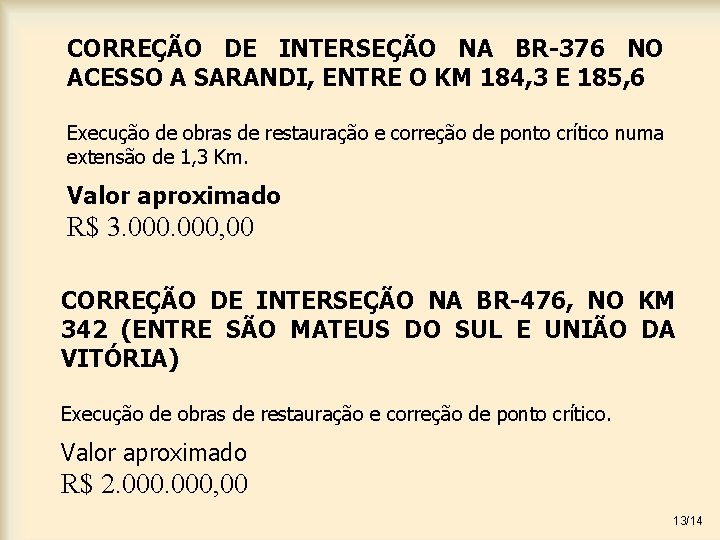 CORREÇÃO DE INTERSEÇÃO NA BR-376 NO ACESSO A SARANDI, ENTRE O KM 184,3 E 185,6

Execução de obras de restauração e correção de ponto crítico numa extensão de 1,3 Km.

Valor aproximado
R$ 3.000.000,00

CORREÇÃO DE INTERSEÇÃO NA BR-476, NO KM 342 (ENTRE SÃO MATEUS DO SUL E UNIÃO DA VITÓRIA)

Execução de obras de restauração e correção de ponto crítico.

Valor aproximado
R$ 2.000.000,00

13/14